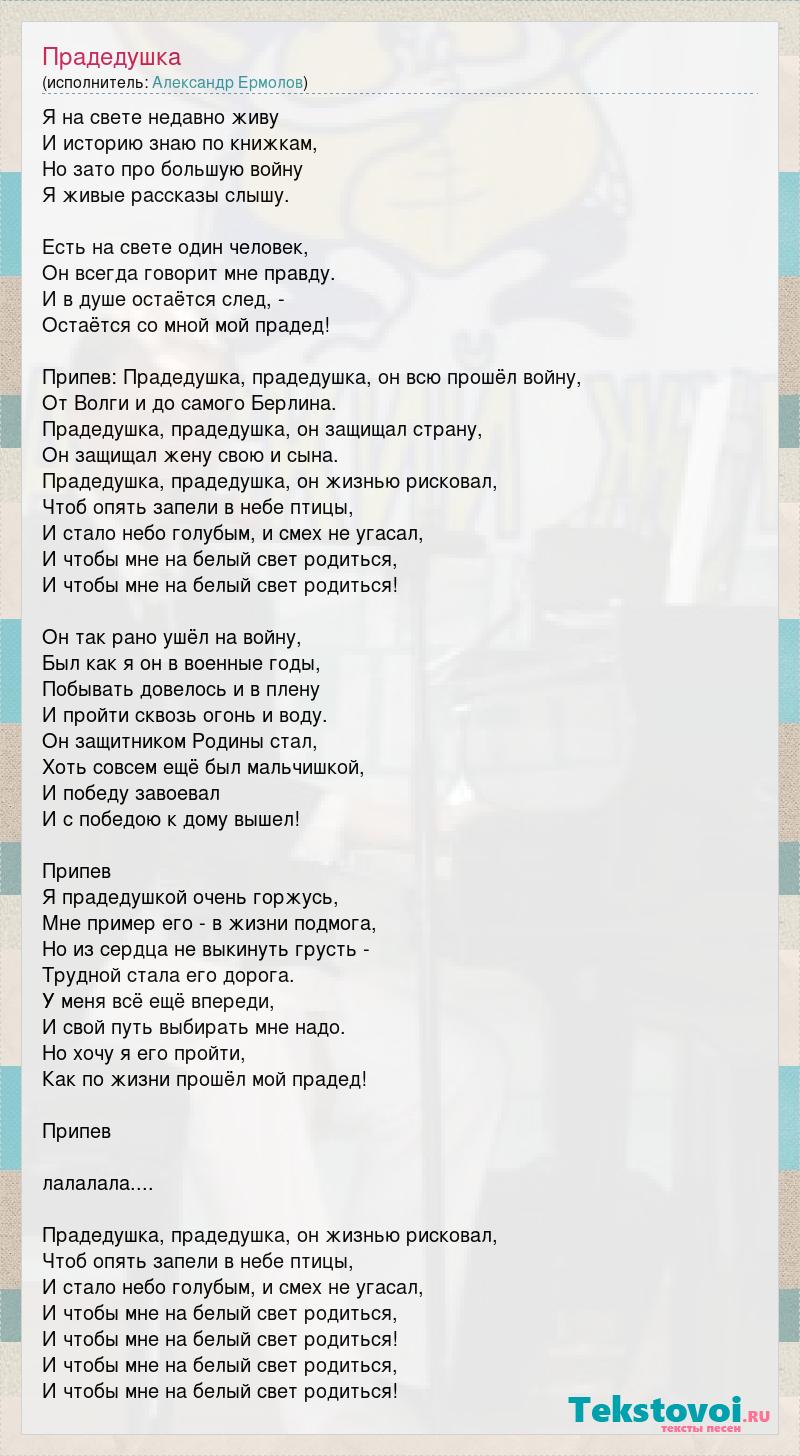 Прадедушка
(исполнитель: Александр Ермолов)

Я на свете недавно живу
И историю знаю по книжкам,
Но зато про большую войну
Я живые рассказы слышу.

Есть на свете один человек,
Он всегда говорит мне правду.
И в душе остаётся след, -
Остаётся со мной мой прадед!

Припев: Прадедушка, прадедушка, он всю прошёл войну,
От Волги и до самого Берлина.
Прадедушка, прадедушка, он защищал страну,
Он защищал жену свою и сына.
Прадедушка, прадедушка, он жизнью рисковал,
Чтоб опять запели в небе птицы,
И стало небо голубым, и смех не угасал,
И чтобы мне на белый свет родиться,
И чтобы мне на белый свет родиться!

Он так рано ушёл на войну,
Был как я он в военные годы,
Побывать довелось и в плену
И пройти сквозь огонь и воду.
Он защитником Родины стал,
Хоть совсем ещё был мальчишкой,
И победу завоевал
И с победою к дому вышел!

Припев
Я прадедушкой очень горжусь,
Мне пример его - в жизни подмога,
Но из сердца не выкинуть грусть -
Трудной стала его дорога.
У меня всё ещё впереди,
И свой путь выбирать мне надо.
Но хочу я его пройти,
Как по жизни прошёл мой прадед!

Припев

лалалала....

Прадедушка, прадедушка, он жизнью рисковал,
Чтоб опять запели в небе птицы,
И стало небо голубым, и смех не угасал,
И чтобы мне на белый свет родиться,
И чтобы мне на белый свет родиться!
И чтобы мне на белый свет родиться,
И чтобы мне на белый свет родиться!

Tekstovoi.RU
тексты песен